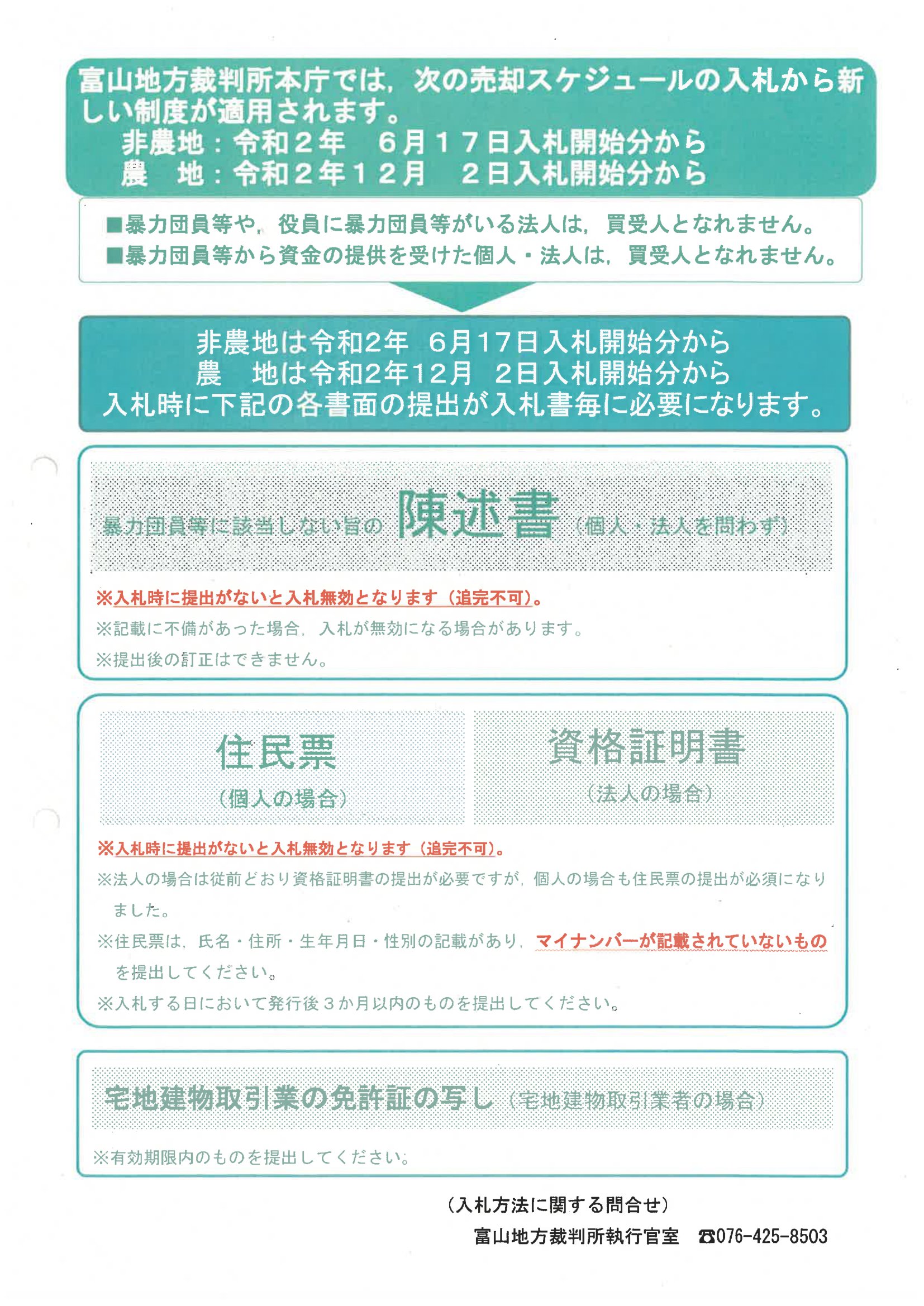 富山地方裁判所本庁では，次の売却スケジュールの入札から新しい制度が適用されます。
非農地：令和２年　６月１７日入札開始分から
農　地：令和２年１２月　２日入札開始分から

■暴力団員等や，役員に暴力団員等がいる法人は，買受人となれません。
■暴力団員等から資金の提供を受けた個人・法人は，買受人となれません。

非農地は令和2年　6月17日入札開始分から
農　地は令和2年12月　2日入札開始分から
入札時に下記の各書面の提出が入札書毎に必要になります。

暴力団員等に該当しない旨の 陳述書（個人・法人を問わず）

※入札時に提出がないと入札無効となります（追完不可）。
※記載に不備があった場合，入札が無効になる場合があります。
※提出後の訂正はできません。

住民票
（個人の場合）

資格証明書
（法人の場合）

※入札時に提出がないと入札無効となります（追完不可）。
※法人の場合は従前どおり資格証明書の提出が必要ですが，個人の場合も住民票の提出が必須になりました。
※住民票は，氏名・住所・生年月日・性別の記載があり，マイナンバーが記載されていないものを提出してください。
※入札する日において発行後３か月以内のものを提出してください。

宅地建物取引業の免許証の写し（宅地建物取引業者の場合）

※有効期限内のものを提出してください。

（入札方法に関する問合せ）
富山地方裁判所執行官室　☎076-425-8503